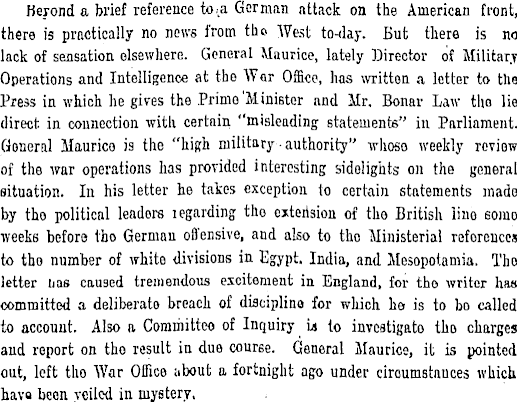 Beyond a brief reference to a German attack on the American front, there is practically no news from the West to-day. But there is no lack of sensation elsewhere. General Maurice, lately Director of Military Operations and Intelligence at the War Office, has written a letter to the Press in which he gives the Prime Minister and Mr. Bonar Law the lie direct in connection with certain "misleading statements" in Parliament. General Maurice is the "high military authority" whose weekly review of the war operations has provided interesting sidelights on the general situation. In his letter he takes exception to certain statements made by the political leaders regarding the extension of the British line some weeks before the German offensive, and also to the Ministerial references to the number of white divisions in Egypt. India, and Mesopotamia. The letter has caused tremendous excitement in England, for the writer has committed a deliberate breach of discipline for which he is to be called to account. Also a Committee of Inquiry is to investigate the charges and report on the result in due course. General Maurice, it is pointed out, left the War Office about a fortnight ago under circumstances which have been veiled in mystery.